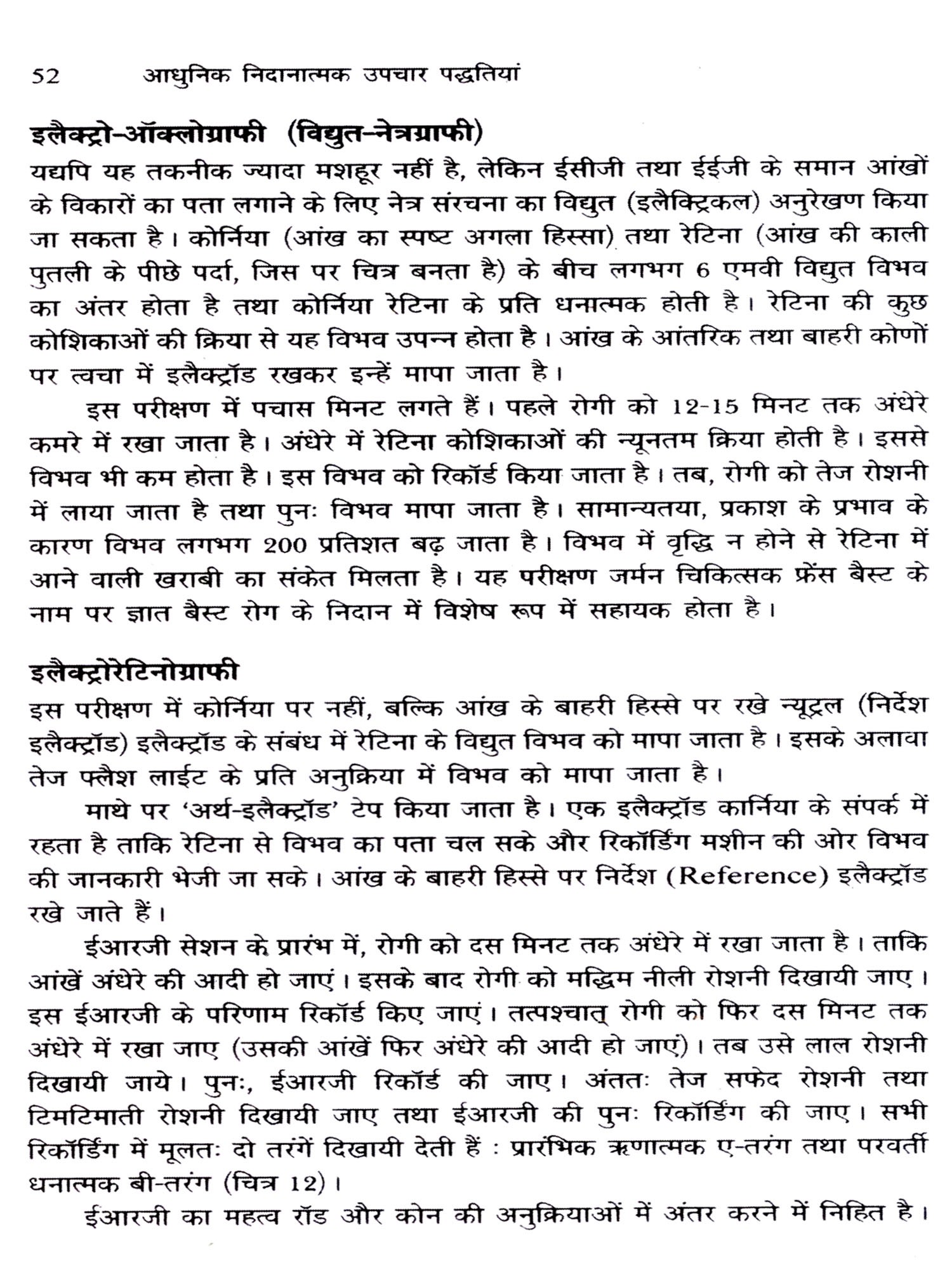 52 आधुनिक निदानात्मक उपचार पद्धतियां

इलैक्ट्रो-ऑक्लोग्राफी (विद्युत-नेत्रग्राफी)

यद्यपि यह तकनीक ज्यादा मशहूर नहीं है, लेकिन ईसीजी तथा ईईजी के समान आंखों के विकारों का पता लगाने के लिए नेत्र संरचना का विद्युत (इलैक्ट्रिकल) अनुरेखण किया जा सकता है। कोर्निया (आंख का स्पष्ट अगला हिस्सा) तथा रेटिना (आंख की काली पुतली के पीछे पर्दा, जिस पर चित्र बनता है) के बीच लगभग 6 एमवी विद्युत विभव का अंतर होता है तथा कोर्निया रेटिना के प्रति धनात्मक होती है। रेटिना की कुछ कोशिकाओं की क्रिया से यह विभव उपन्न होता है। आंख के आंतरिक तथा बाहरी कोणों पर त्वचा में इलैक्ट्रॉड रखकर इन्हें मापा जाता है।

इस परीक्षण में पचास मिनट लगते हैं। पहले रोगी को 12-15 मिनट तक अंधेरे कमरे में रखा जाता है। अंधेरे में रेटिना कोशिकाओं की न्यूनतम क्रिया होती है। इससे विभव भी कम होता है। इस विभव को रिकॉर्ड किया जाता है। तब, रोगी को तेज रोशनी में लाया जाता है तथा पुनः विभव मापा जाता है। सामान्यतया, प्रकाश के प्रभाव के कारण विभव लगभग 200 प्रतिशत बढ़ जाता है। विभव में वृद्धि न होने से रेटिना में आने वाली खराबी का संकेत मिलता है। यह परीक्षण जर्मन चिकित्सक फ्रेंस बैस्ट के नाम पर ज्ञात बैस्ट रोग के निदान में विशेष रूप में सहायक होता है।

इलैक्ट्रोरेटिनोग्राफी

इस परीक्षण में कोर्निया पर नहीं, बल्कि आंख के बाहरी हिस्से पर रखे न्यूट्रल (निर्देश इलैक्ट्रॉड) इलैक्ट्रॉड के संबंध में रेटिना के विद्युत विभव को मापा जाता है। इसके अलावा तेज फ्लैश लाईट के प्रति अनुक्रिया में विभव को मापा जाता है।

माथे पर 'अर्थ-इलैक्ट्रॉड' टेप किया जाता है। एक इलैक्ट्रॉड कार्निया के संपर्क में रहता है ताकि रेटिना से विभव का पता चल सके और रिकॉर्डिंग मशीन की ओर विभव की जानकारी भेजी जा सके। आंख के बाहरी हिस्से पर निर्देश (Reference) इलैक्ट्रॉड रखे जाते हैं।

ईआरजी सेशन के प्रारंभ में, रोगी को दस मिनट तक अंधेरे में रखा जाता है। ताकि आंखें अंधेरे की आदी हो जाएं। इसके बाद रोगी को मद्धिम नीली रोशनी दिखायी जाए। इस ईआरजी के परिणाम रिकॉर्ड किए जाएं। तत्पश्चात् रोगी को फिर दस मिनट तक अंधेरे में रखा जाए (उसकी आंखें फिर अंधेरे की आदी हो जाएं)। तब उसे लाल रोशनी दिखायी जाये। पुनः, ईआरजी रिकॉर्ड की जाए। अंततः तेज सफेद रोशनी तथा टिमटिमाती रोशनी दिखायी जाए तथा ईआरजी की पुनः रिकॉर्डिंग की जाए। सभी रिकॉर्डिंग में मूलतः दो तरंगें दिखायी देती हैं : प्रारंभिक ऋणात्मक ए-तरंग तथा परवर्ती धनात्मक बी-तरंग (चित्र 12)।

ईआरजी का महत्व रॉड और कोन की अनुक्रियाओं में अंतर करने में निहित है।